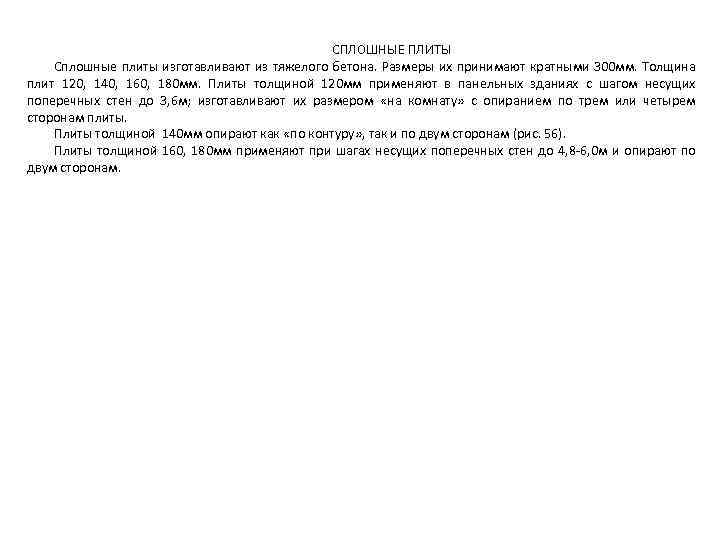 СПЛОШНЫЕ ПЛИТЫ

Сплошные плиты изготавливают из тяжелого бетона. Размеры их принимают кратными 300мм. Толщина плит 120, 140, 160, 180мм. Плиты толщиной 120мм применяют в панельных зданиях с шагом несущих поперечных стен до 3,6м; изготавливают их размером «на комнату» с опиранием по трем или четырем сторонам плиты.

Плиты толщиной 140мм опирают как «по контуру», так и по двум сторонам (рис. 56).

Плиты толщиной 160, 180мм применяют при шагах несущих поперечных стен до 4,8-6,0м и опирают по двум сторонам.